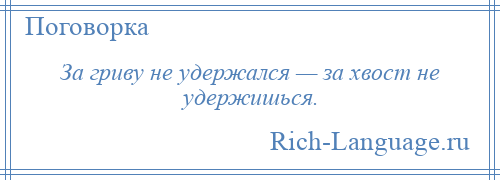 Поговорка

За гриву не удержался — за хвост не удержишься.

Rich-Language.ru